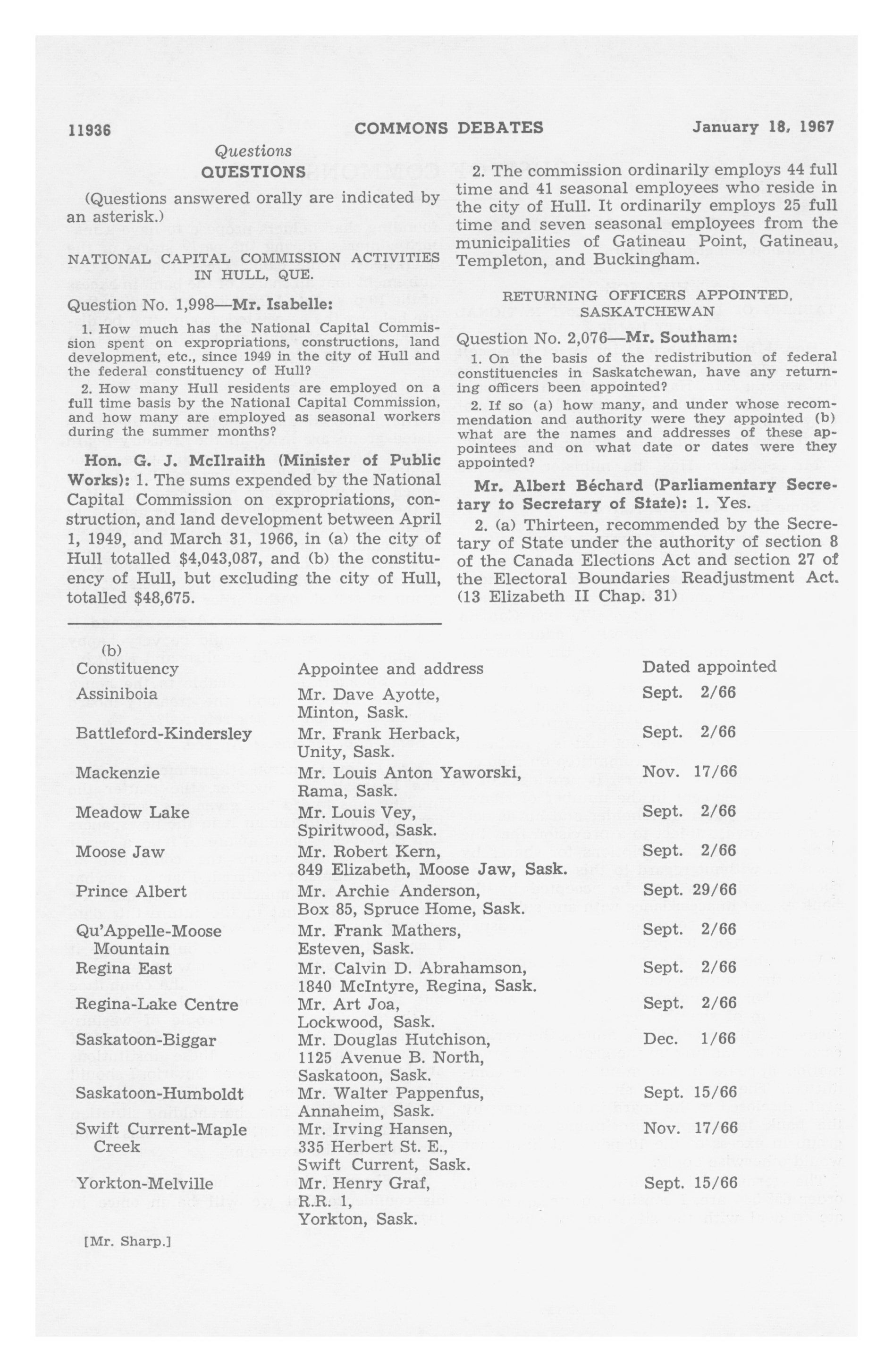 11936 COMMONS DEBATES January 18, 1967

Questions

QUESTIONS

(Questions answered orally are indicated by an asterisk.)

NATIONAL CAPITAL COMMISSION ACTIVITIES IN HULL, QUE.

Question No. 1,998—Mr. Isabelle:

1. How much has the National Capital Commission spent on expropriations, constructions, land development, etc., since 1949 in the city of Hull and the federal constituency of Hull?

2. How many Hull residents are employed on a full time basis by the National Capital Commission, and how many are employed as seasonal workers during the summer months?

Hon. G. J. McIlraith (Minister of Public Works): 1. The sums expended by the National Capital Commission on expropriations, construction, and land development between April 1, 1949, and March 31, 1966, in (a) the city of Hull totalled $4,043,087, and (b) the constituency of Hull, but excluding the city of Hull, totalled $48,675.

2. The commission ordinarily employs 44 full time and 41 seasonal employees who reside in the city of Hull. It ordinarily employs 25 full time and seven seasonal employees from the municipalities of Gatineau Point, Gatineau, Templeton, and Buckingham.

RETURNING OFFICERS APPOINTED, SASKATCHEWAN

Question No. 2,076—Mr. Southam:

1. On the basis of the redistribution of federal constituencies in Saskatchewan, have any returning officers been appointed?

2. If so (a) how many, and under whose recommendation and authority were they appointed (b) what are the names and addresses of these appointees and on what date or dates were they appointed?

Mr. Albert Béchard (Parliamentary Secretary to Secretary of State): 1. Yes.

2. (a) Thirteen, recommended by the Secretary of State under the authority of section 8 of the Canada Elections Act and section 27 of the Electoral Boundaries Readjustment Act. (13 Elizabeth II Chap. 31)

(b)

| Constituency | Appointee and address | Dated appointed |
|---|---|---|
| Assiniboia | Mr. Dave Ayotte, Minton, Sask. | Sept. 2/66 |
| Battleford-Kindersley | Mr. Frank Herback, Unity, Sask. | Sept. 2/66 |
| Mackenzie | Mr. Louis Anton Yaworski, Rama, Sask. | Nov. 17/66 |
| Meadow Lake | Mr. Louis Vey, Spiritwood, Sask. | Sept. 2/66 |
| Moose Jaw | Mr. Robert Kern, 849 Elizabeth, Moose Jaw, Sask. | Sept. 2/66 |
| Prince Albert | Mr. Archie Anderson, Box 85, Spruce Home, Sask. | Sept. 29/66 |
| Qu'Appelle-Moose Mountain | Mr. Frank Mathers, Esteven, Sask. | Sept. 2/66 |
| Regina East | Mr. Calvin D. Abrahamson, 1840 McIntyre, Regina, Sask. | Sept. 2/66 |
| Regina-Lake Centre | Mr. Art Joa, Lockwood, Sask. | Sept. 2/66 |
| Saskatoon-Biggar | Mr. Douglas Hutchison, 1125 Avenue B. North, Saskatoon, Sask. | Dec. 1/66 |
| Saskatoon-Humboldt | Mr. Walter Pappenfus, Annaheim, Sask. | Sept. 15/66 |
| Swift Current-Maple Creek | Mr. Irving Hansen, 335 Herbert St. E., Swift Current, Sask. | Nov. 17/66 |
| Yorkton-Melville | Mr. Henry Graf, R.R. 1, Yorkton, Sask. | Sept. 15/66 |

[Mr. Sharp.]